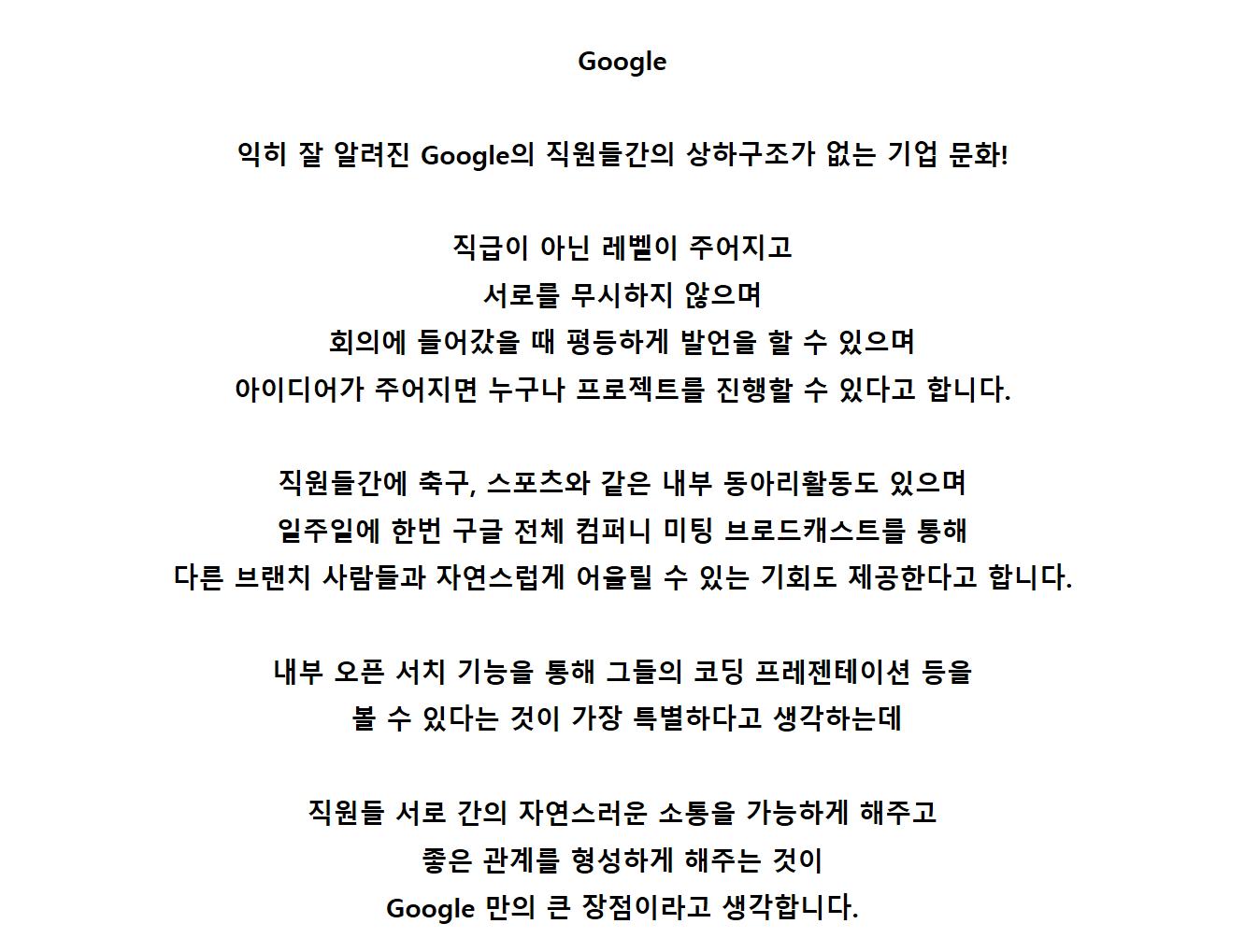 Google

익히 잘 알려진 Google의 직원들간의 상하구조가 없는 기업 문화!

직급이 아닌 레벨이 주어지고
서로를 무시하지 않으며
회의에 들어갔을 때 평등하게 발언을 할 수 있으며
아이디어가 주어지면 누구나 프로젝트를 진행할 수 있다고 합니다.

직원들간에 축구, 스포츠와 같은 내부 동아리활동도 있으며
일주일에 한번 구글 전체 컴퍼니 미팅 브로드캐스트를 통해
다른 브랜치 사람들과 자연스럽게 어울릴 수 있는 기회도 제공한다고 합니다.

내부 오픈 서치 기능을 통해 그들의 코딩 프레젠테이션 등을
볼 수 있다는 것이 가장 특별하다고 생각하는데

직원들 서로 간의 자연스러운 소통을 가능하게 해주고
좋은 관계를 형성하게 해주는 것이
Google 만의 큰 장점이라고 생각합니다.